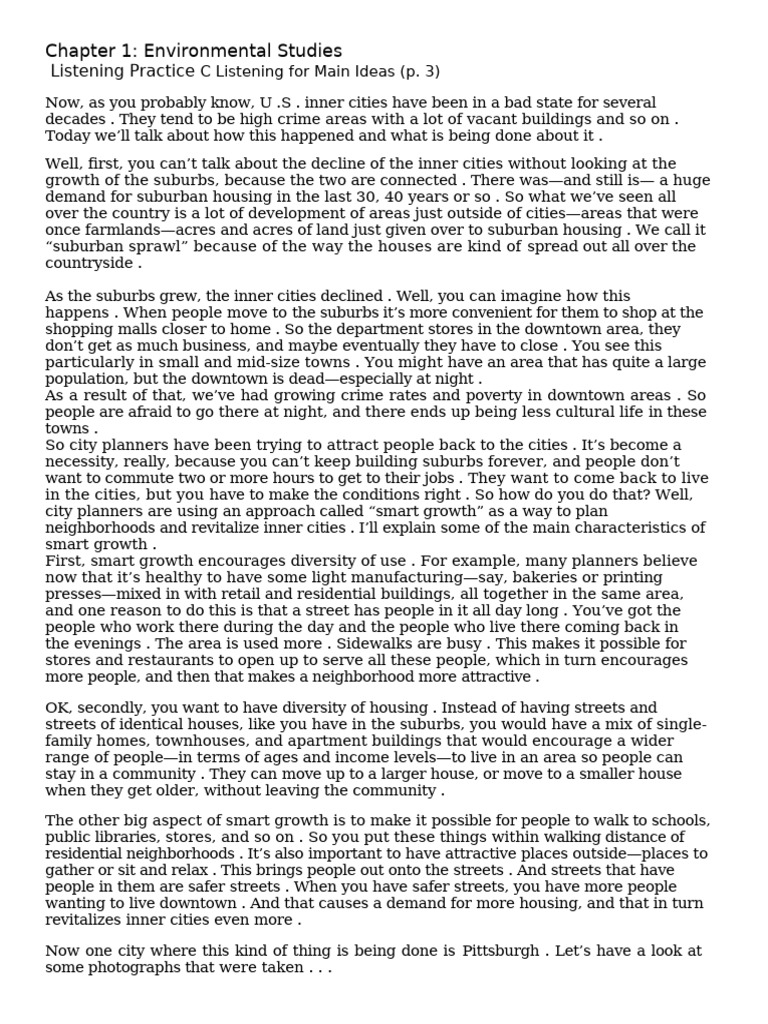 Chapter 1: Environmental Studies
Listening Practice C Listening for Main Ideas (p. 3)

Now, as you probably know, U .S . inner cities have been in a bad state for several decades . They tend to be high crime areas with a lot of vacant buildings and so on . Today we'll talk about how this happened and what is being done about it .

Well, first, you can't talk about the decline of the inner cities without looking at the growth of the suburbs, because the two are connected . There was—and still is— a huge demand for suburban housing in the last 30, 40 years or so . So what we've seen all over the country is a lot of development of areas just outside of cities—areas that were once farmlands—acres and acres of land just given over to suburban housing . We call it "suburban sprawl" because of the way the houses are kind of spread out all over the countryside .

As the suburbs grew, the inner cities declined . Well, you can imagine how this happens . When people move to the suburbs it's more convenient for them to shop at the shopping malls closer to home . So the department stores in the downtown area, they don't get as much business, and maybe eventually they have to close . You see this particularly in small and mid-size towns . You might have an area that has quite a large population, but the downtown is dead—especially at night .
As a result of that, we've had growing crime rates and poverty in downtown areas . So people are afraid to go there at night, and there ends up being less cultural life in these towns .
So city planners have been trying to attract people back to the cities . It's become a necessity, really, because you can't keep building suburbs forever, and people don't want to commute two or more hours to get to their jobs . They want to come back to live in the cities, but you have to make the conditions right . So how do you do that? Well, city planners are using an approach called "smart growth" as a way to plan neighborhoods and revitalize inner cities . I'll explain some of the main characteristics of smart growth .
First, smart growth encourages diversity of use . For example, many planners believe now that it's healthy to have some light manufacturing—say, bakeries or printing presses—mixed in with retail and residential buildings, all together in the same area, and one reason to do this is that a street has people in it all day long . You've got the people who work there during the day and the people who live there coming back in the evenings . The area is used more . Sidewalks are busy . This makes it possible for stores and restaurants to open up to serve all these people, which in turn encourages more people, and then that makes a neighborhood more attractive .

OK, secondly, you want to have diversity of housing . Instead of having streets and streets of identical houses, like you have in the suburbs, you would have a mix of single-family homes, townhouses, and apartment buildings that would encourage a wider range of people—in terms of ages and income levels—to live in an area so people can stay in a community . They can move up to a larger house, or move to a smaller house when they get older, without leaving the community .

The other big aspect of smart growth is to make it possible for people to walk to schools, public libraries, stores, and so on . So you put these things within walking distance of residential neighborhoods . It's also important to have attractive places outside—places to gather or sit and relax . This brings people out onto the streets . And streets that have people in them are safer streets . When you have safer streets, you have more people wanting to live downtown . And that causes a demand for more housing, and that in turn revitalizes inner cities even more .

Now one city where this kind of thing is being done is Pittsburgh . Let's have a look at some photographs that were taken . . .